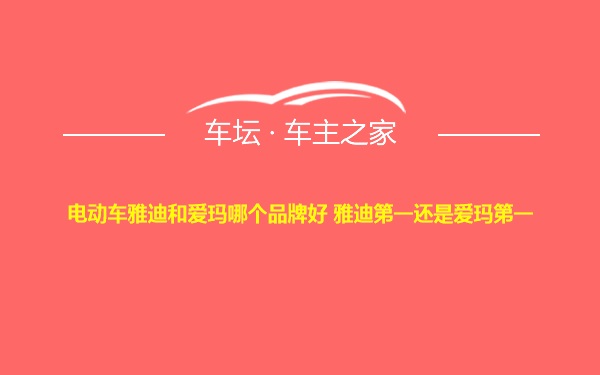 车坛 · 车主之家

电动车雅迪和爱玛哪个品牌好 雅迪第一还是爱玛第一